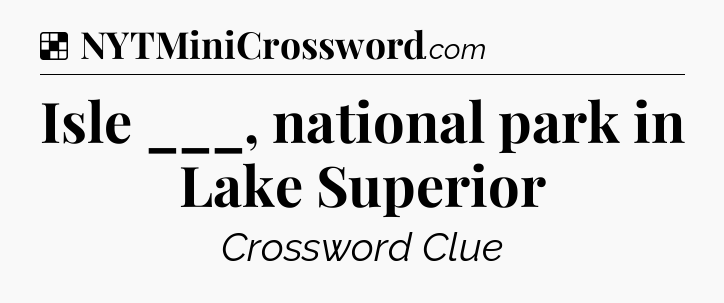 NYTMiniCrossword.com

Isle ___, national park in Lake Superior

Crossword Clue